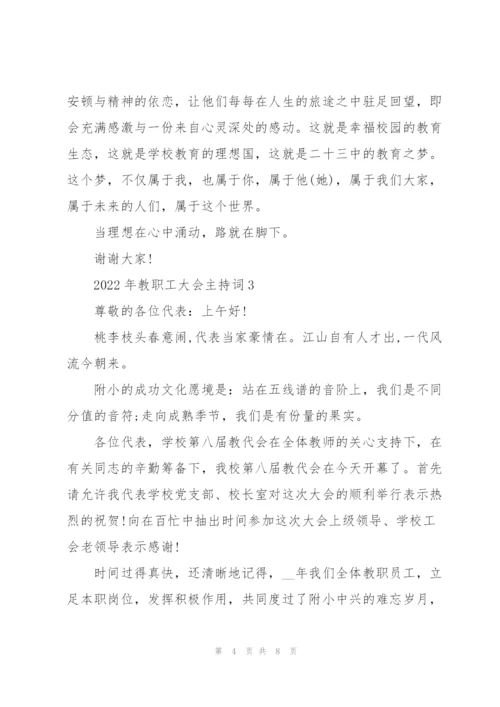 安顿与精神的依恋，让他们每每在人生的旅途之中驻足回望，即会充满感激与一份来自心灵深处的感动。这就是幸福校园的教育生态，这就是学校教育的理想国，这就是二十三中的教育之梦。这个梦，不仅属于我，也属于你，属于他(她)，属于我们大家，属于未来的人们，属于这个世界。

当理想在心中涌动，路就在脚下。

谢谢大家!

2022 年教职工大会主持词 3

尊敬的各位代表：上午好!

桃李枝头春意闹，代表当家豪情在。江山自有人才出，一代风流今朝来。

附小的成功文化愿境是：站在五线谱的音阶上，我们是不同分值的音符;走向成熟季节，我们是有份量的果实。

各位代表，学校第八届教代会在全体教师的关心支持下，在有关同志的辛勤筹备下，我校第八届教代会在今天开幕了。首先请允许我代表学校党支部、校长室对这次大会的顺利举行表示热烈的祝贺!向在百忙中抽出时间参加这次大会上级领导、学校工会老领导表示感谢!

时间过得真快，还清晰地记得，__年我们全体教职员工，立足本职岗位，发挥积极作用，共同度过了附小中兴的难忘岁月，

第 4 页 共 8 页